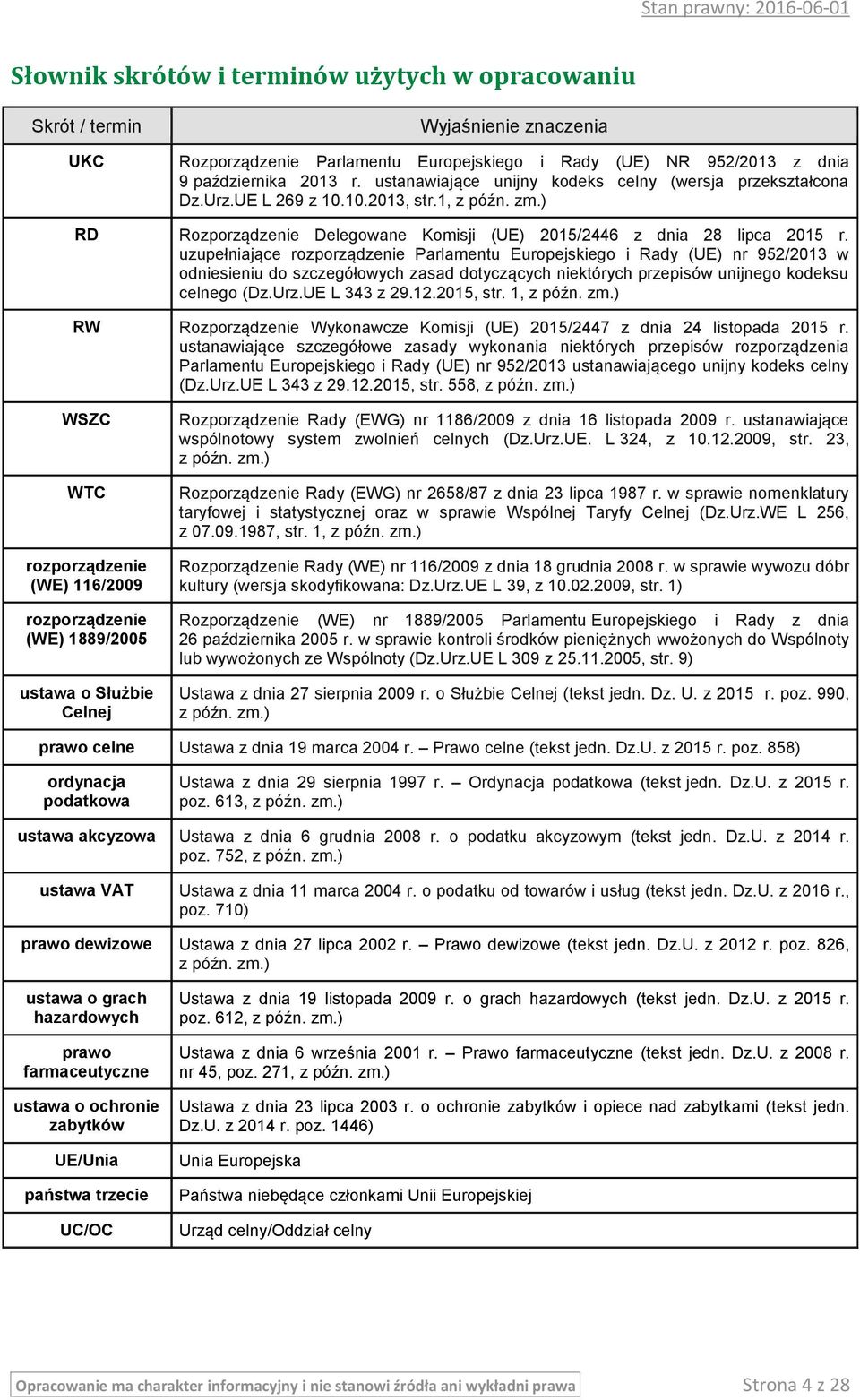 Stan prawny: 2016-06-01

Słownik skrótów i terminów użytych w opracowaniu

| Skrót / termin | Wyjaśnienie znaczenia |
|---|---|
| UKC | Rozporządzenie Parlamentu Europejskiego i Rady (UE) NR 952/2013 z dnia 9 października 2013 r. ustanawiające unijny kodeks celny (wersja przekształcona Dz.Urz.UE L 269 z 10.10.2013, str.1, z późn. zm.) |
| RD | Rozporządzenie Delegowane Komisji (UE) 2015/2446 z dnia 28 lipca 2015 r. uzupełniające rozporządzenie Parlamentu Europejskiego i Rady (UE) nr 952/2013 w odniesieniu do szczegółowych zasad dotyczących niektórych przepisów unijnego kodeksu celnego (Dz.Urz.UE L 343 z 29.12.2015, str. 1, z późn. zm.) |
| RW | Rozporządzenie Wykonawcze Komisji (UE) 2015/2447 z dnia 24 listopada 2015 r. ustanawiające szczegółowe zasady wykonania niektórych przepisów rozporządzenia Parlamentu Europejskiego i Rady (UE) nr 952/2013 ustanawiającego unijny kodeks celny (Dz.Urz.UE L 343 z 29.12.2015, str. 558, z późn. zm.) |
| WSZC | Rozporządzenie Rady (EWG) nr 1186/2009 z dnia 16 listopada 2009 r. ustanawiające wspólnotowy system zwolnień celnych (Dz.Urz.UE. L 324, z 10.12.2009, str. 23, z późn. zm.) |
| WTC | Rozporządzenie Rady (EWG) nr 2658/87 z dnia 23 lipca 1987 r. w sprawie nomenklatury taryfowej i statystycznej oraz w sprawie Wspólnej Taryfy Celnej (Dz.Urz.WE L 256, z 07.09.1987, str. 1, z późn. zm.) |
| rozporządzenie (WE) 116/2009 | Rozporządzenie Rady (WE) nr 116/2009 z dnia 18 grudnia 2008 r. w sprawie wywozu dóbr kultury (wersja skodyfikowana: Dz.Urz.UE L 39, z 10.02.2009, str. 1) |
| rozporządzenie (WE) 1889/2005 | Rozporządzenie (WE) nr 1889/2005 Parlamentu Europejskiego i Rady z dnia 26 października 2005 r. w sprawie kontroli środków pieniężnych wwożonych do Wspólnoty lub wywożonych ze Wspólnoty (Dz.Urz.UE L 309 z 25.11.2005, str. 9) |
| ustawa o Służbie Celnej | Ustawa z dnia 27 sierpnia 2009 r. o Służbie Celnej (tekst jedn. Dz. U. z 2015 r. poz. 990, z późn. zm.) |
| prawo celne | Ustawa z dnia 19 marca 2004 r. – Prawo celne (tekst jedn. Dz.U. z 2015 r. poz. 858) |
| ordynacja podatkowa | Ustawa z dnia 29 sierpnia 1997 r. – Ordynacja podatkowa (tekst jedn. Dz.U. z 2015 r. poz. 613, z późn. zm.) |
| ustawa akcyzowa | Ustawa z dnia 6 grudnia 2008 r. o podatku akcyzowym (tekst jedn. Dz.U. z 2014 r. poz. 752, z późn. zm.) |
| ustawa VAT | Ustawa z dnia 11 marca 2004 r. o podatku od towarów i usług (tekst jedn. Dz.U. z 2016 r., poz. 710) |
| prawo dewizowe | Ustawa z dnia 27 lipca 2002 r. – Prawo dewizowe (tekst jedn. Dz.U. z 2012 r. poz. 826, z późn. zm.) |
| ustawa o grach hazardowych | Ustawa z dnia 19 listopada 2009 r. o grach hazardowych (tekst jedn. Dz.U. z 2015 r. poz. 612, z późn. zm.) |
| prawo farmaceutyczne | Ustawa z dnia 6 września 2001 r. – Prawo farmaceutyczne (tekst jedn. Dz.U. z 2008 r. nr 45, poz. 271, z późn. zm.) |
| ustawa o ochronie zabytków | Ustawa z dnia 23 lipca 2003 r. o ochronie zabytków i opiece nad zabytkami (tekst jedn. Dz.U. z 2014 r. poz. 1446) |
| UE/Unia | Unia Europejska |
| państwa trzecie | Państwa niebędące członkami Unii Europejskiej |
| UC/OC | Urząd celny/Oddział celny |

Opracowanie ma charakter informacyjny i nie stanowi źródła ani wykładni prawa

Strona 4 z 28